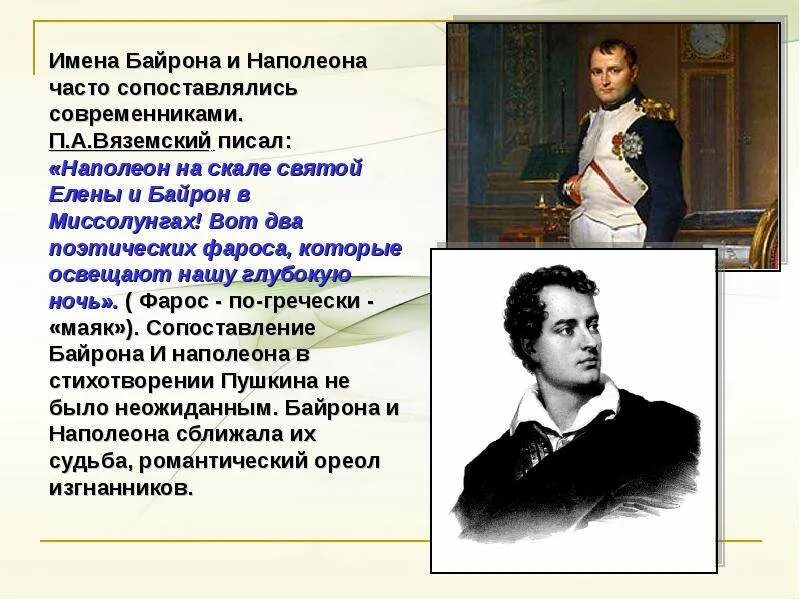 Имена Байрона и Наполеона часто сопоставлялись современниками. П.А.Вяземский писал: «Наполеон на скале святой Елены и Байрон в Миссолунгах! Вот два поэтических фароса, которые освещают нашу глубокую ночь». ( Фарос - по-гречески - «маяк»). Сопоставление Байрона И наполеона в стихотворении Пушкина не было неожиданным. Байрона и Наполеона сближала их судьба, романтический ореол изгнанников.